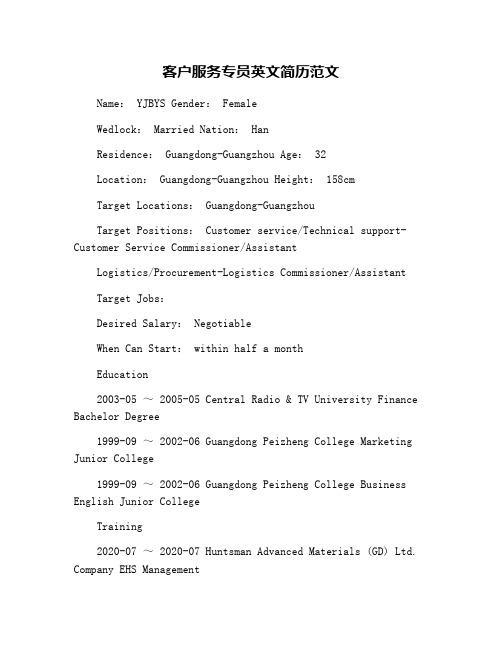 客户服务专员英文简历范文

Name： YJBYS Gender： Female

Wedlock： Married Nation： Han

Residence： Guangdong-Guangzhou Age： 32

Location： Guangdong-Guangzhou Height： 158cm

Target Locations： Guangdong-Guangzhou

Target Positions： Customer service/Technical support-Customer Service Commissioner/Assistant

Logistics/Procurement-Logistics Commissioner/Assistant

Target Jobs：

Desired Salary： Negotiable

When Can Start： within half a month

Education

2003-05 ～ 2005-05 Central Radio & TV University Finance Bachelor Degree

1999-09 ～ 2002-06 Guangdong Peizheng College Marketing Junior College

1999-09 ～ 2002-06 Guangdong Peizheng College Business English Junior College

Training

2020-07 ～ 2020-07 Huntsman Advanced Materials (GD) Ltd. Company EHS Management